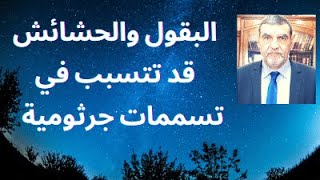 البقول والحشائش
قد تتسبب في
تسممات جرثومية